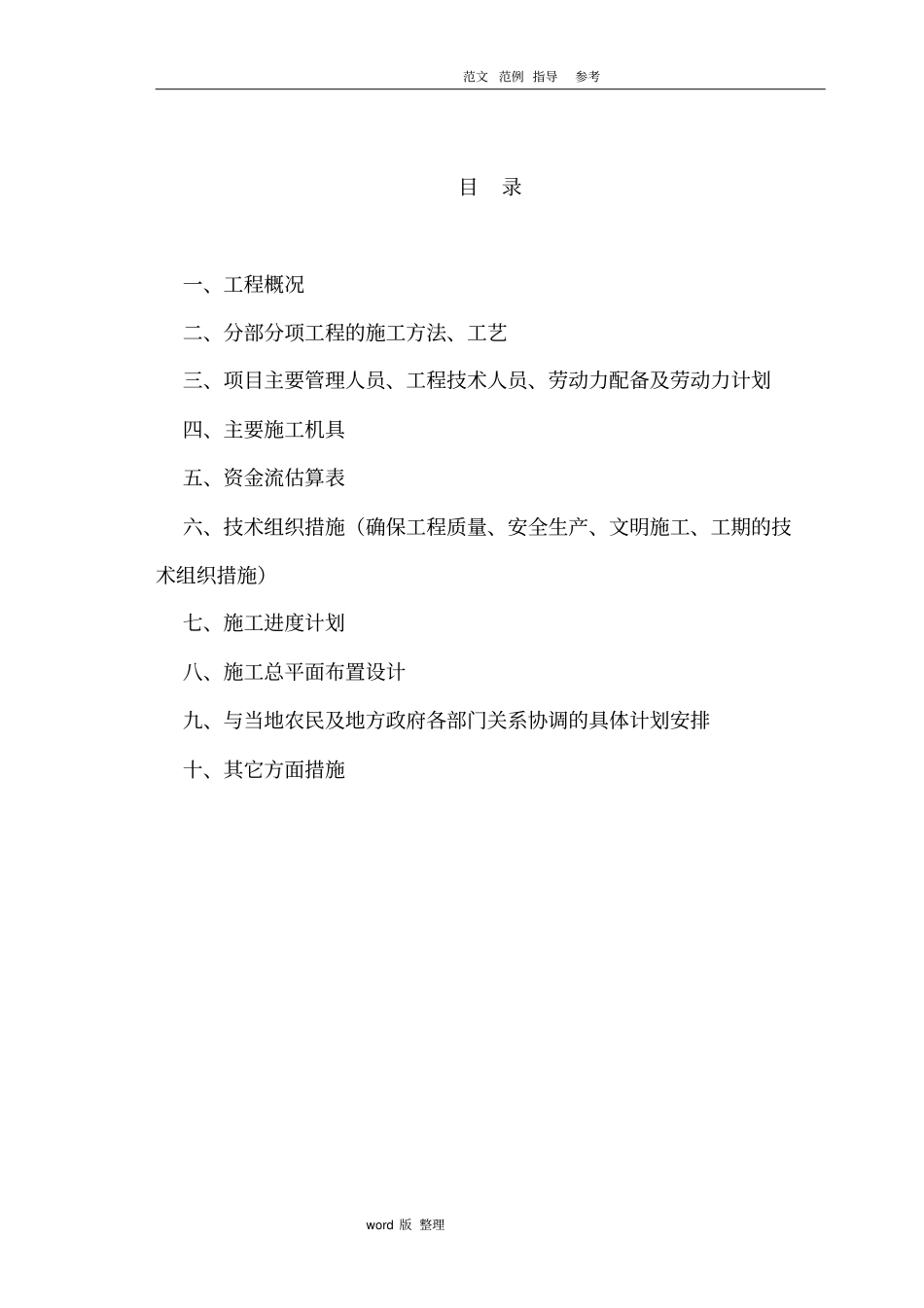 范文 范例 指导 参考

目 录

一、工程概况

二、分部分项工程的施工方法、工艺

三、项目主要管理人员、工程技术人员、劳动力配备及劳动力计划

四、主要施工机具

五、资金流估算表

六、技术组织措施（确保工程质量、安全生产、文明施工、工期的技术组织措施）

七、施工进度计划

八、施工总平面布置设计

九、与当地农民及地方政府各部门关系协调的具体计划安排

十、其它方面措施

word 版 整理